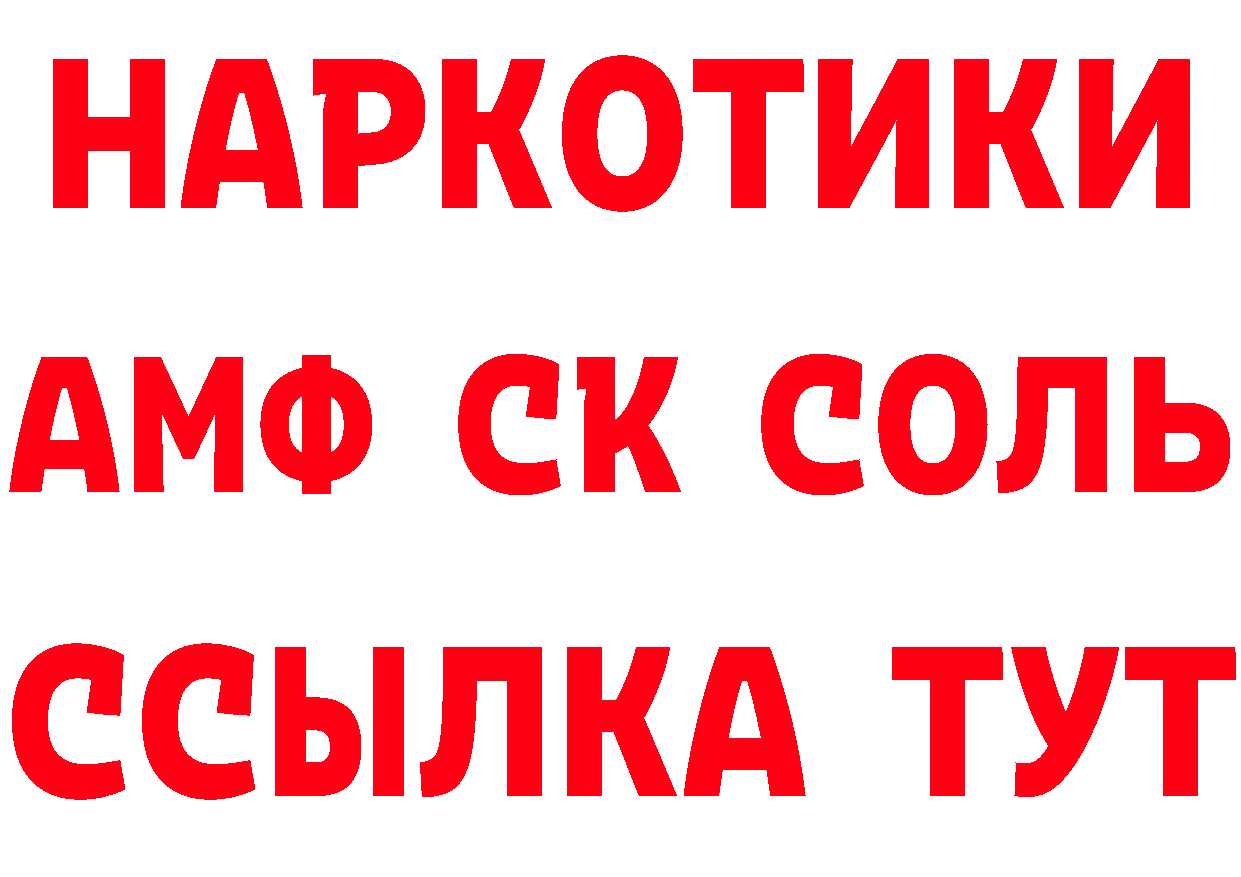 НАРКОТИКИ

АМФ СК СОЛЬ

ССЫЛКА ТУТ